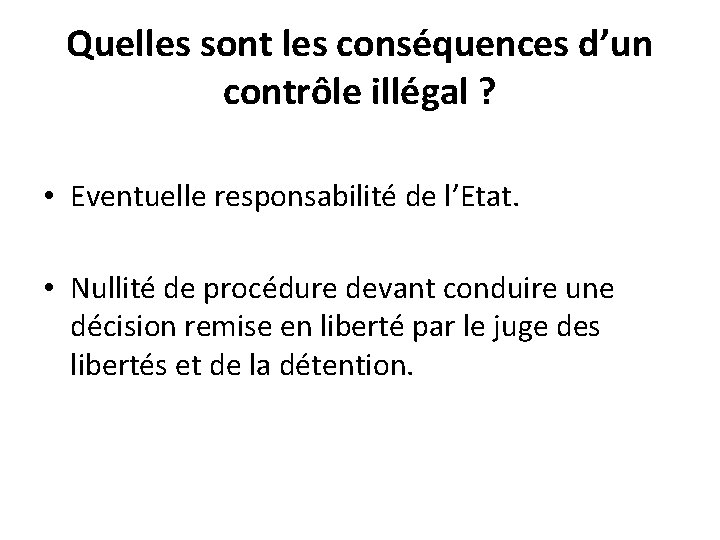 Quelles sont les conséquences d'un contrôle illégal ?

• Eventuelle responsabilité de l'Etat.

• Nullité de procédure devant conduire une décision remise en liberté par le juge des libertés et de la détention.